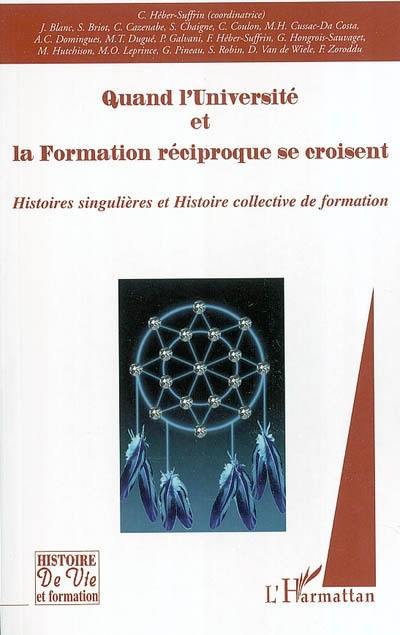 C. Héber-Suffrin (coordinatrice)
J. Blanc, S. Briot, C. Cazenabe, S. Chaigne, C. Coulon, M.H. Cussac-Da Costa, A.C. Domingues, M.T. Dugué, P. Galvani, F. Héber-Suffrin, G. Hongrois-Sauvaget, M. Hutchison, M.O. Leprince, G. Pineau, S. Robin, D. Van de Wiele, F. Zoroddu

Quand l'Université
et
la Formation réciproque se croisent

Histoires singulières et Histoire collective de formation

HISTOIRE
De Vie
et formation

L'Harmattan